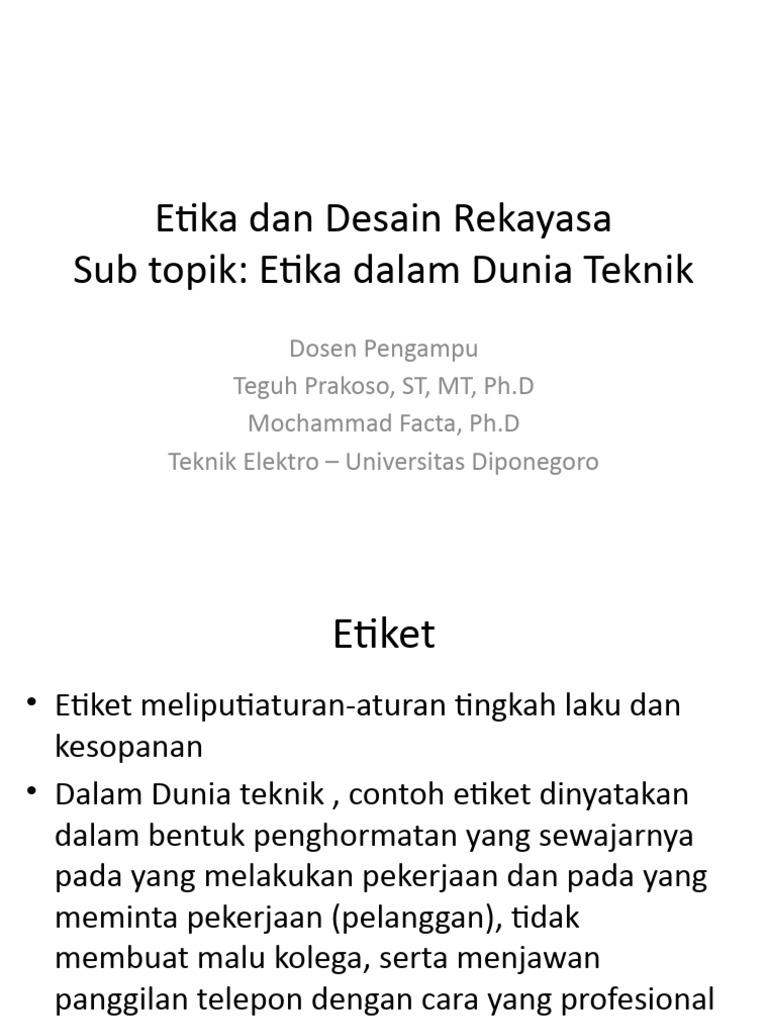 Etika dan Desain Rekayasa
Sub topik: Etika dalam Dunia Teknik

Dosen Pengampu
Teguh Prakoso, ST, MT, Ph.D
Mochammad Facta, Ph.D
Teknik Elektro – Universitas Diponegoro

Etiket

• Etiket meliputiaturan-aturan tingkah laku dan kesopanan

• Dalam Dunia teknik , contoh etiket dinyatakan dalam bentuk penghormatan yang sewajarnya pada yang melakukan pekerjaan dan pada yang meminta pekerjaan (pelanggan), tidak membuat malu kolega, serta menjawan panggilan telepon dengan cara yang profesional